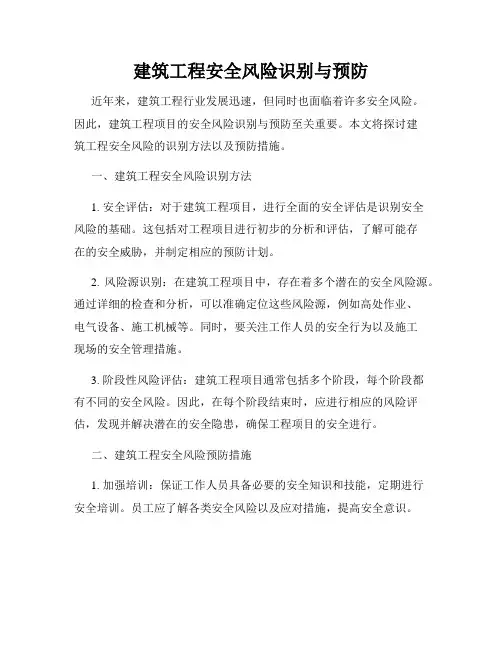 建筑工程安全风险识别与预防

近年来，建筑工程行业发展迅速，但同时也面临着许多安全风险。因此，建筑工程项目的安全风险识别与预防至关重要。本文将探讨建筑工程安全风险的识别方法以及预防措施。

一、建筑工程安全风险识别方法

1. 安全评估：对于建筑工程项目，进行全面的安全评估是识别安全风险的基础。这包括对工程项目进行初步的分析和评估，了解可能存在的安全威胁，并制定相应的预防计划。

2. 风险源识别：在建筑工程项目中，存在着多个潜在的安全风险源。通过详细的检查和分析，可以准确定位这些风险源，例如高处作业、电气设备、施工机械等。同时，要关注工作人员的安全行为以及施工现场的安全管理措施。

3. 阶段性风险评估：建筑工程项目通常包括多个阶段，每个阶段都有不同的安全风险。因此，在每个阶段结束时，应进行相应的风险评估，发现并解决潜在的安全隐患，确保工程项目的安全进行。

二、建筑工程安全风险预防措施

1. 加强培训：保证工作人员具备必要的安全知识和技能，定期进行安全培训。员工应了解各类安全风险以及应对措施，提高安全意识。